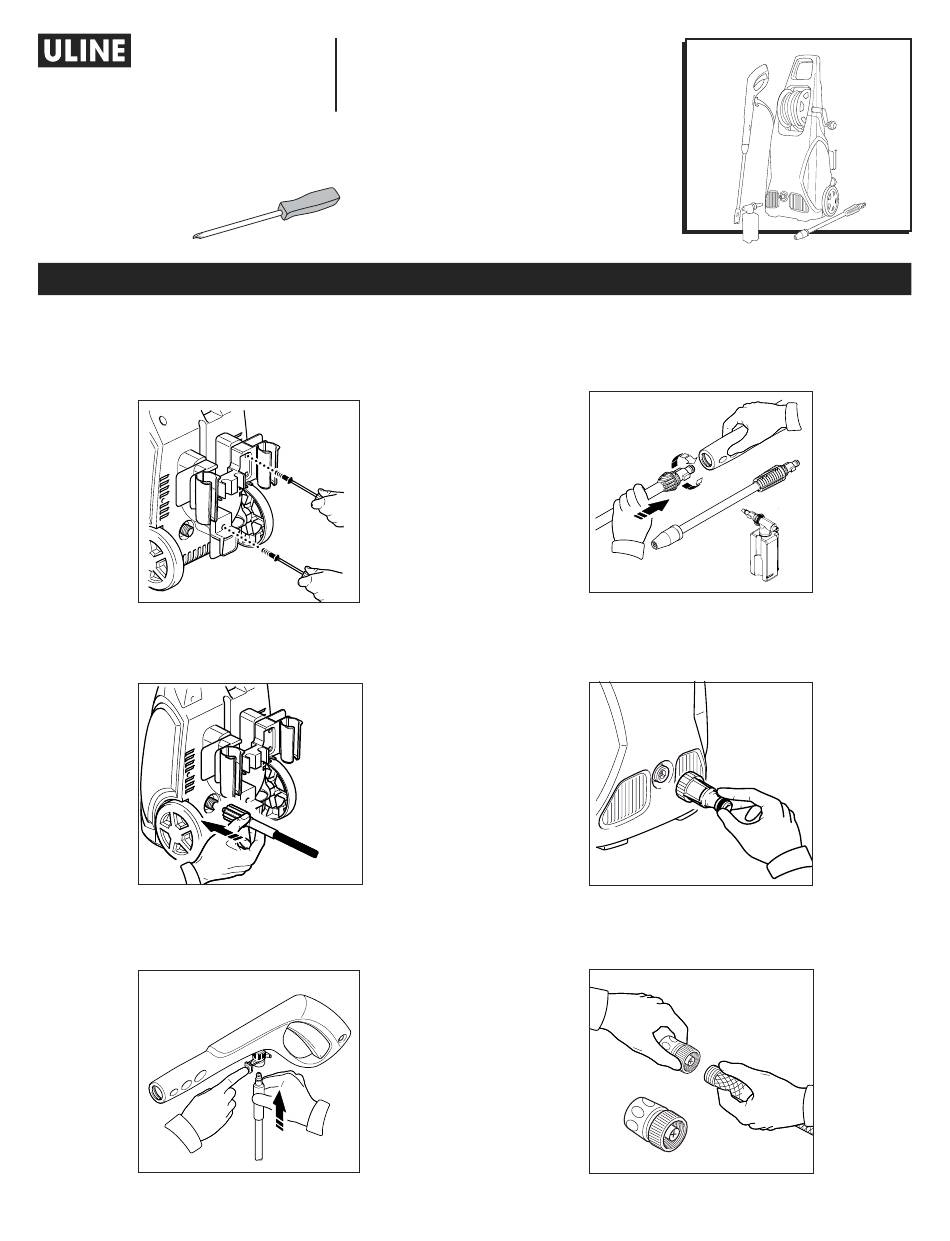 ULINE